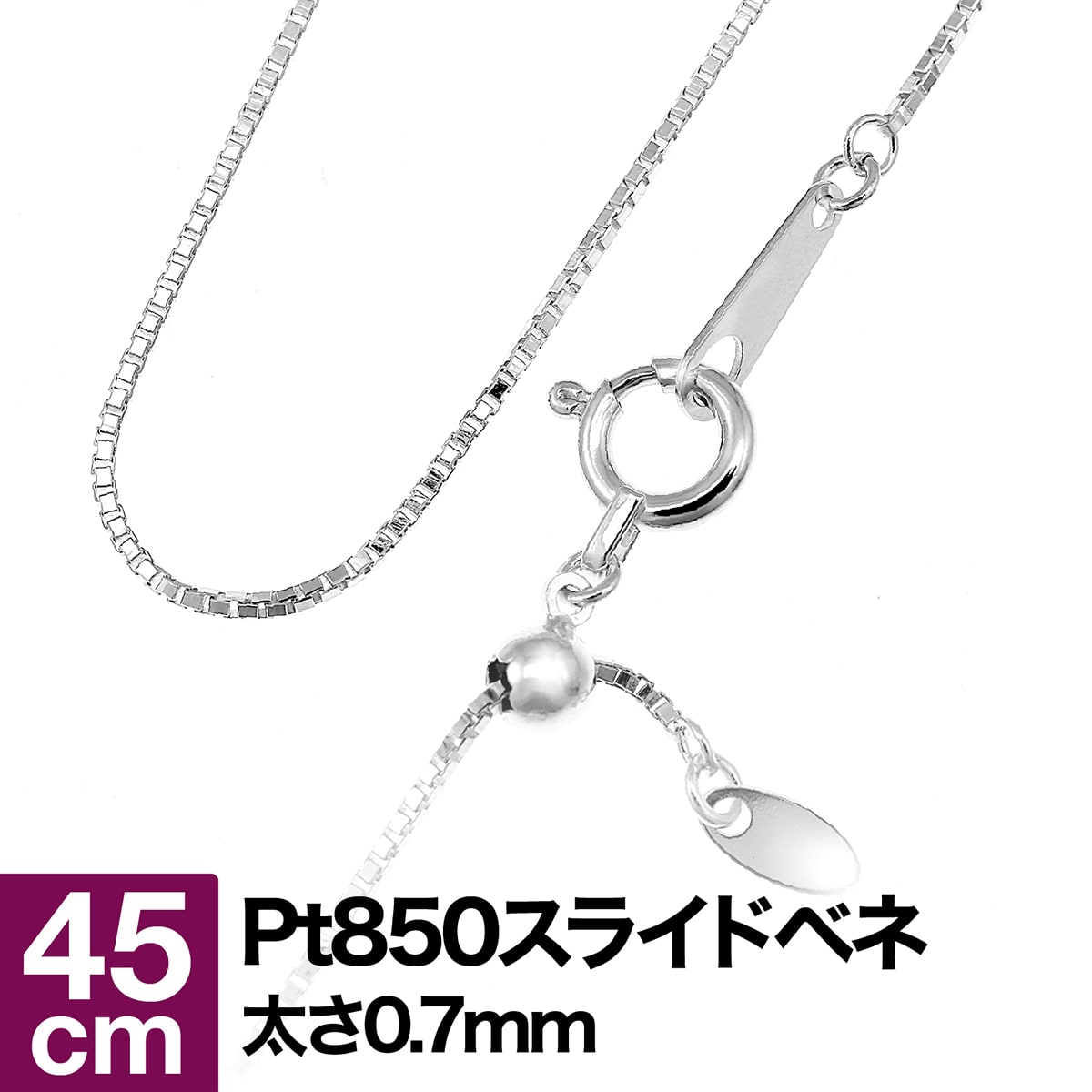 45
cm
Pt850スライドベネ
太さ0.7mm